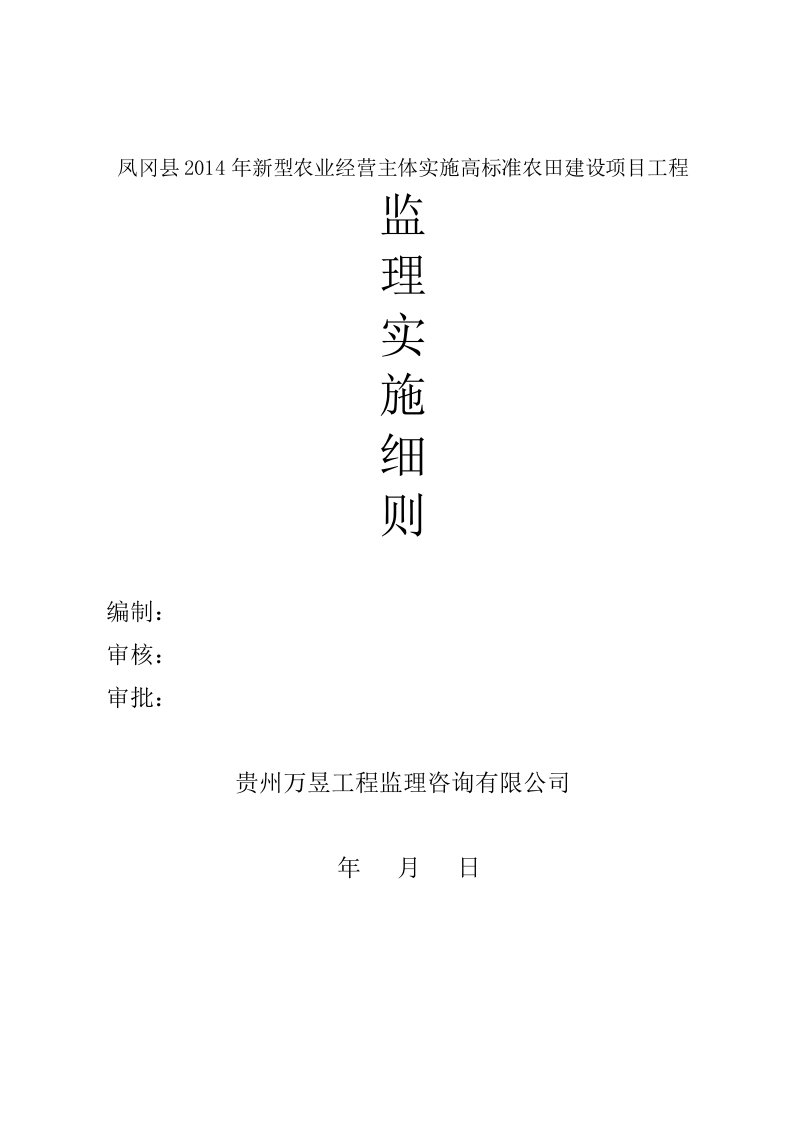 凤冈县2014年新型农业经营主体实施高标准农田建设项目工程

监
理
实
施
细
则

编制：
审核：
审批：

贵州万昱工程监理咨询有限公司

年　月　日